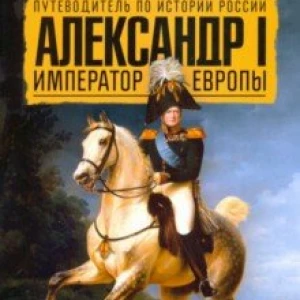 ПУТЕВОДИТЕЛЬ ПО ИСТОРИИ РОССИИ
АЛЕКСАНДР I
ИМПЕРАТОР ЕВРОПЫ